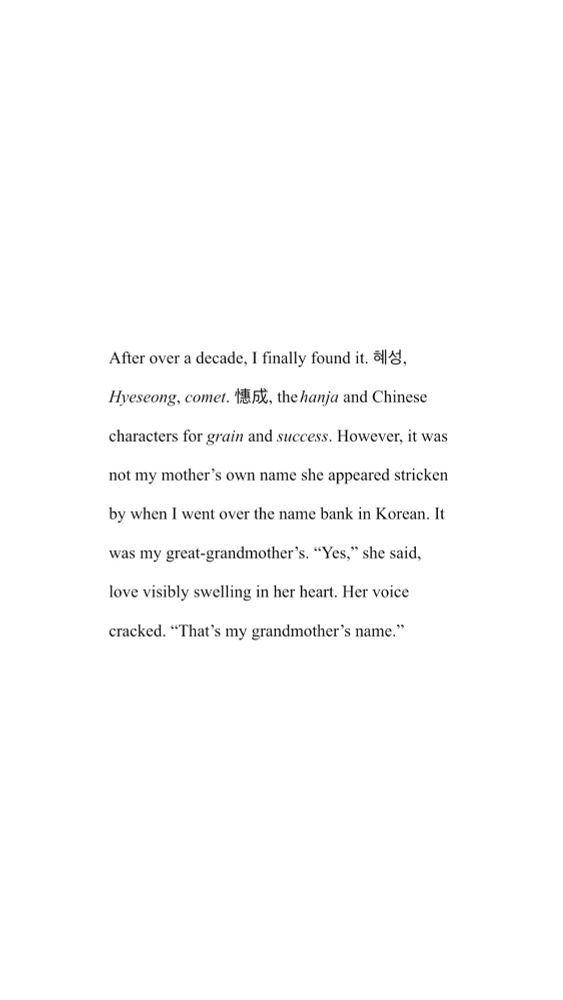 After over a decade, I finally found it. 혜성, Hyeseong, comet. 憓成, the hanja and Chinese characters for grain and success. However, it was not my mother's own name she appeared stricken by when I went over the name bank in Korean. It was my great-grandmother's. "Yes," she said, love visibly swelling in her heart. Her voice cracked. "That's my grandmother's name."